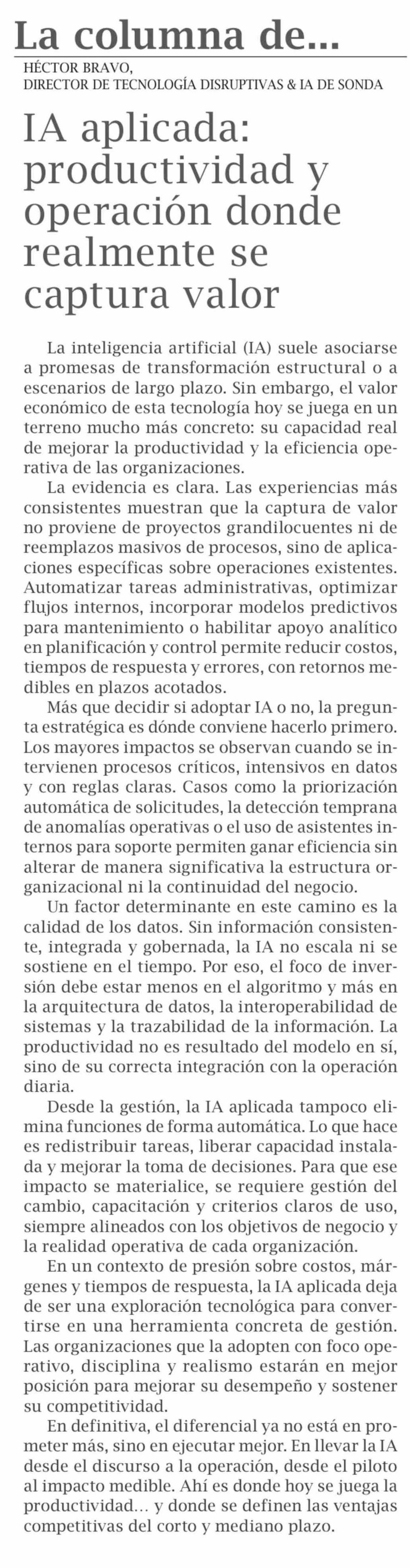 La columna de...

HÉCTOR BRAVO,
DIRECTOR DE TECNOLOGÍA DISRUPTIVAS & IA DE SONDA

IA aplicada: productividad y operación donde realmente se captura valor

La inteligencia artificial (IA) suele asociarse a promesas de transformación estructural o a escenarios de largo plazo. Sin embargo, el valor económico de esta tecnología hoy se juega en un terreno mucho más concreto: su capacidad real de mejorar la productividad y la eficiencia operativa de las organizaciones.

La evidencia es clara. Las experiencias más consistentes muestran que la captura de valor no proviene de proyectos grandilocuentes ni de reemplazos masivos de procesos, sino de aplicaciones específicas sobre operaciones existentes. Automatizar tareas administrativas, optimizar flujos internos, incorporar modelos predictivos para mantenimiento o habilitar apoyo analítico en planificación y control permite reducir costos, tiempos de respuesta y errores, con retornos medibles en plazos acotados.

Más que decidir si adoptar IA o no, la pregunta estratégica es dónde conviene hacerlo primero. Los mayores impactos se observan cuando se intervienen procesos críticos, intensivos en datos y con reglas claras. Casos como la priorización automática de solicitudes, la detección temprana de anomalías operativas o el uso de asistentes internos para soporte permiten ganar eficiencia sin alterar de manera significativa la estructura organizacional ni la continuidad del negocio.

Un factor determinante en este camino es la calidad de los datos. Sin información consistente, integrada y gobernada, la IA no escala ni se sostiene en el tiempo. Por eso, el foco de inversión debe estar menos en el algoritmo y más en la arquitectura de datos, la interoperabilidad de sistemas y la trazabilidad de la información. La productividad no es resultado del modelo en sí, sino de su correcta integración con la operación diaria.

Desde la gestión, la IA aplicada tampoco elimina funciones de forma automática. Lo que hace es redistribuir tareas, liberar capacidad instalada y mejorar la toma de decisiones. Para que ese impacto se materialice, se requiere gestión del cambio, capacitación y criterios claros de uso, siempre alineados con los objetivos de negocio y la realidad operativa de cada organización.

En un contexto de presión sobre costos, márgenes y tiempos de respuesta, la IA aplicada deja de ser una exploración tecnológica para convertirse en una herramienta concreta de gestión. Las organizaciones que la adopten con foco operativo, disciplina y realismo estarán en mejor posición para mejorar su desempeño y sostener su competitividad.

En definitiva, el diferencial ya no está en prometer más, sino en ejecutar mejor. En llevar la IA desde el discurso a la operación, desde el piloto al impacto medible. Ahí es donde hoy se juega la productividad... y donde se definen las ventajas competitivas del corto y mediano plazo.